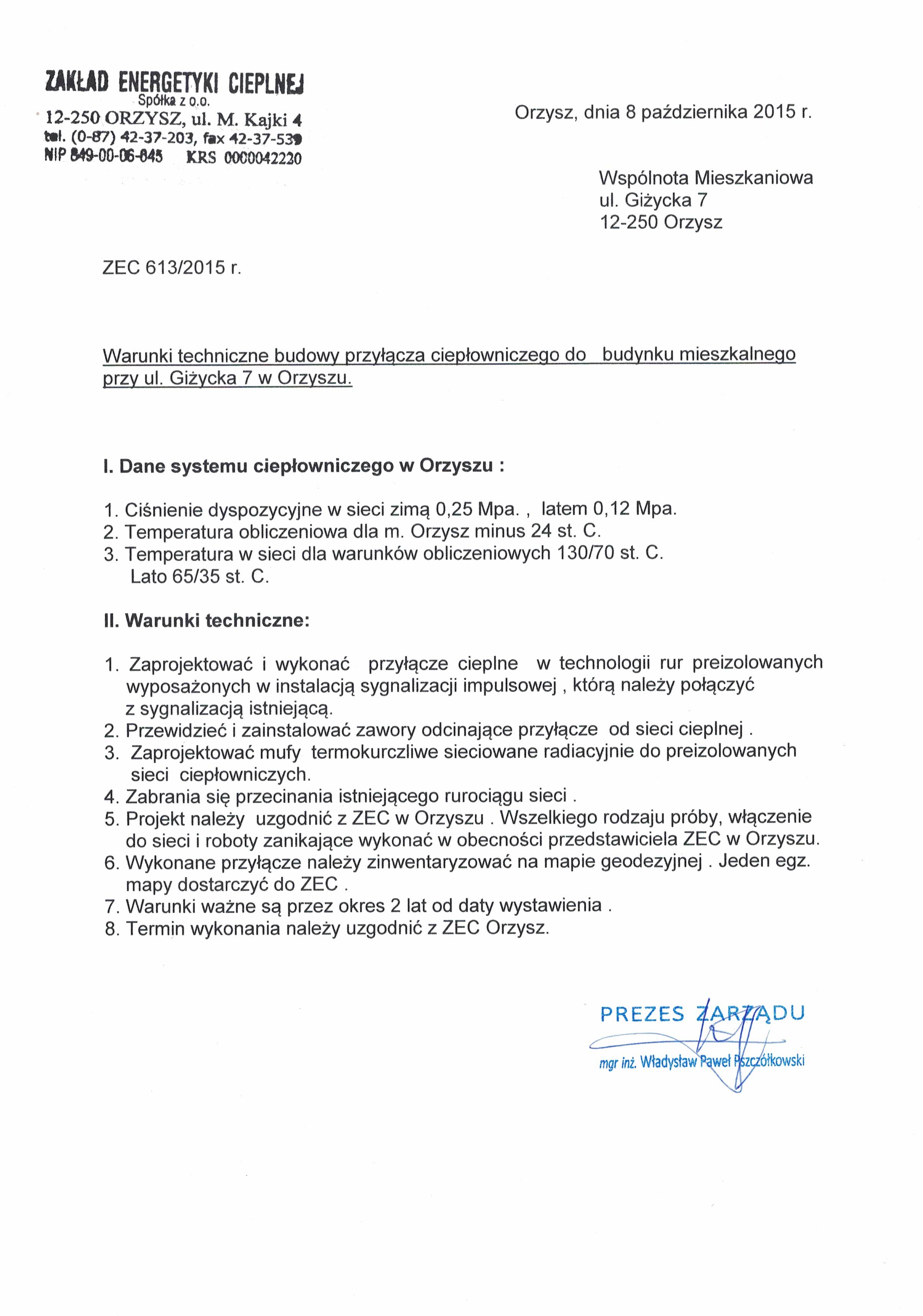 ZAKŁAD ENERGETYKI CIEPLNEJ
Spółka z o.o.
12-250 ORZYSZ, ul. M. Kajki 4
tel. (0-87) 42-37-203, fax 42-37-539
NIP 849-00-06-845 KRS 0000042220

Orzysz, dnia 8 października 2015 r.

Wspólnota Mieszkaniowa
ul. Giżycka 7
12-250 Orzysz

ZEC 613/2015 r.

Warunki techniczne budowy przyłącza ciepłowniczego do budynku mieszkalnego przy ul. Giżycka 7 w Orzyszu.

I. Dane systemu ciepłowniczego w Orzyszu :

1. Ciśnienie dyspozycyjne w sieci zimą 0,25 Mpa. , latem 0,12 Mpa.
2. Temperatura obliczeniowa dla m. Orzysz minus 24 st. C.
3. Temperatura w sieci dla warunków obliczeniowych 130/70 st. C.
Lato 65/35 st. C.

II. Warunki techniczne:

1. Zaprojektować i wykonać przyłącze cieplne w technologii rur preizolowanych wyposażonych w instalacją sygnalizacji impulsowej , którą należy połączyć z sygnalizacją istniejącą.
2. Przewidzieć i zainstalować zawory odcinające przyłącze od sieci cieplnej .
3. Zaprojektować mufy termokurczliwe sieciowane radiacyjnie do preizolowanych sieci ciepłowniczych.
4. Zabrania się przecinania istniejącego rurociągu sieci .
5. Projekt należy uzgodnić z ZEC w Orzyszu . Wszelkiego rodzaju próby, włączenie do sieci i roboty zanikające wykonać w obecności przedstawiciela ZEC w Orzyszu.
6. Wykonane przyłącze należy zinwentaryzować na mapie geodezyjnej . Jeden egz. mapy dostarczyć do ZEC .
7. Warunki ważne są przez okres 2 lat od daty wystawienia .
8. Termin wykonania należy uzgodnić z ZEC Orzysz.

PREZES ZARZĄDU
mgr inż. Władysław Paweł Pszczółkowski